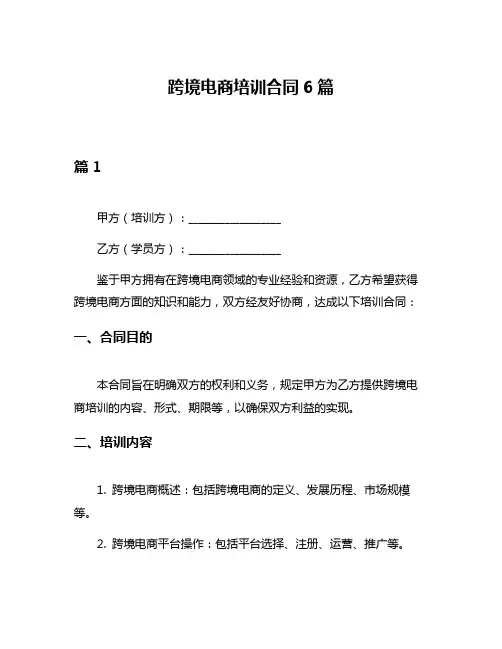 跨境电商培训合同 6 篇

篇 1

甲方（培训方）：________________

乙方（学员方）：________________

鉴于甲方拥有在跨境电商领域的专业经验和资源，乙方希望获得跨境电商方面的知识和能力，双方经友好协商，达成以下培训合同：

一、合同目的

本合同旨在明确双方的权利和义务，规定甲方为乙方提供跨境电商培训的内容、形式、期限等，以确保双方利益的实现。

二、培训内容

1. 跨境电商概述：包括跨境电商的定义、发展历程、市场规模等。

2. 跨境电商平台操作：包括平台选择、注册、运营、推广等。